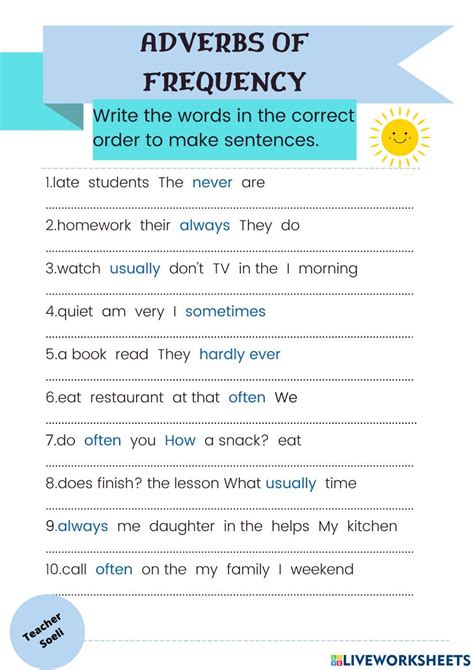 ADVERBS OF FREQUENCY

Write the words in the correct order to make sentences.

1.late students The never are

2.homework their always They do

3.watch usually don't TV in the I morning

4.quiet am very I sometimes

5.a book read They hardly ever

6.eat restaurant at that often We

7.do often you How a snack? eat

8.does finish? the lesson What usually time

9.always me daughter in the helps My kitchen

10.call often on the my family I weekend

Teacher Soeli

LIVEWORKSHEETS